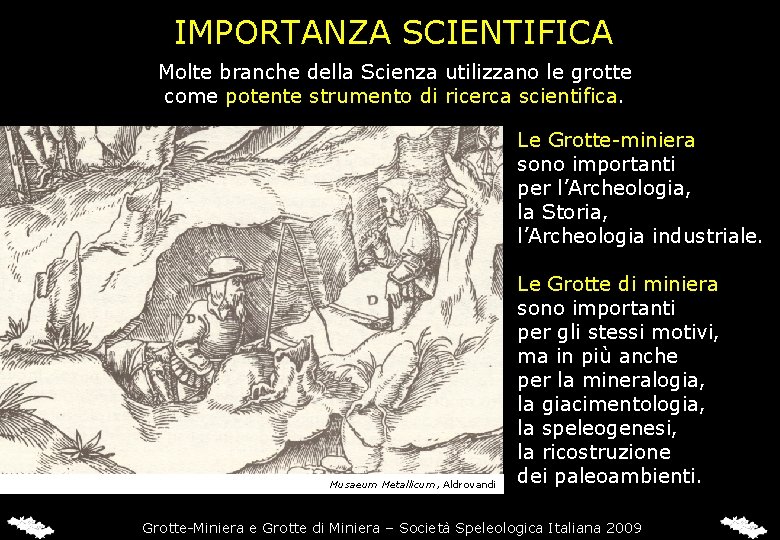 IMPORTANZA SCIENTIFICA

Molte branche della Scienza utilizzano le grotte come potente strumento di ricerca scientifica.

D

D

Musaeum Metallicum, Aldrovandi

Le Grotte-miniera sono importanti per l'Archeologia, la Storia, l'Archeologia industriale.

Le Grotte di miniera sono importanti per gli stessi motivi, ma in più anche per la mineralogia, la giacimentologia, la speleogenesi, la ricostruzione dei paleoambienti.

Grotte-Miniera e Grotte di Miniera – Società Speleologica Italiana 2009